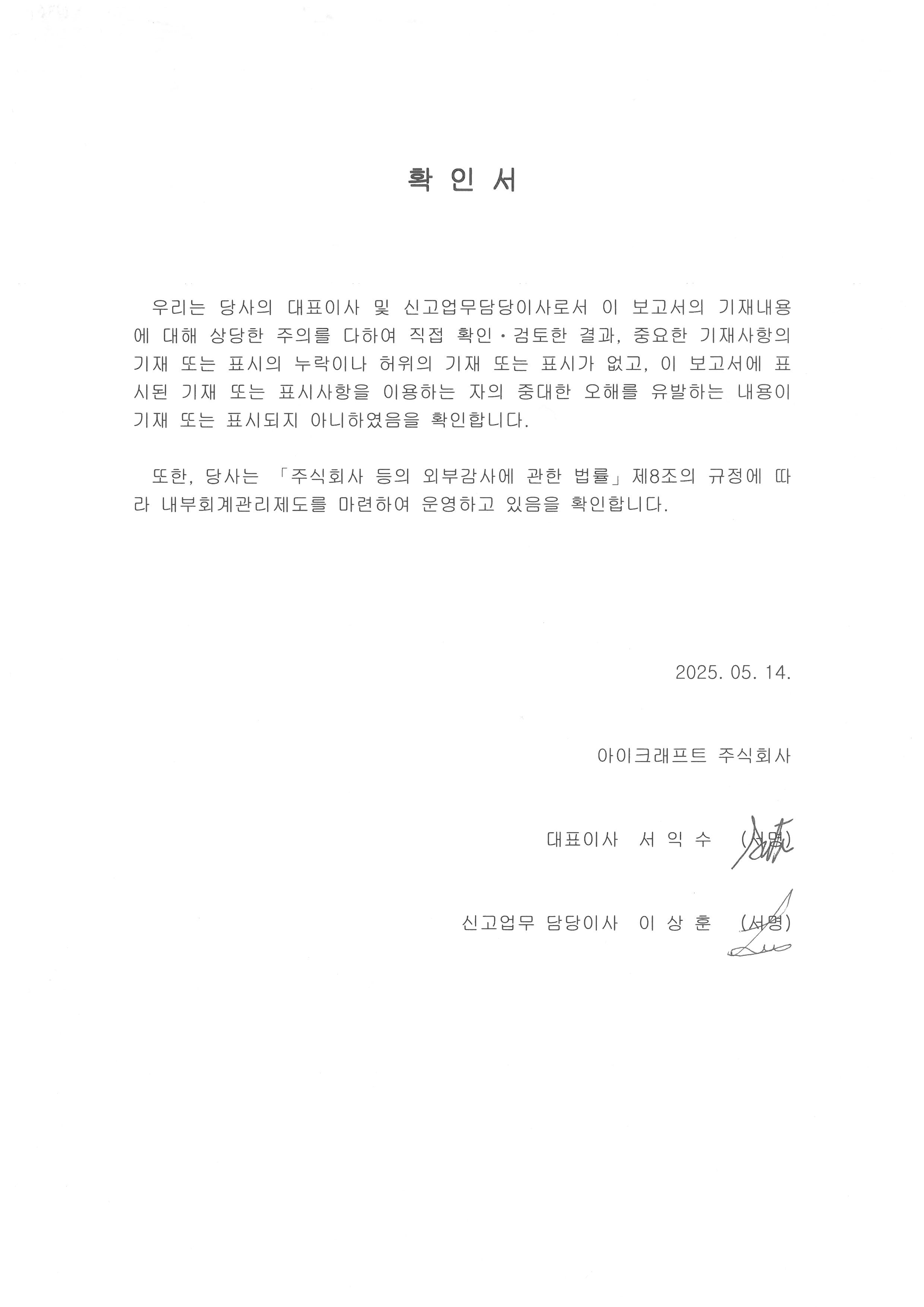 확 인 서

우리는 당사의 대표이사 및 신고업무담당이사로서 이 보고서의 기재내용에 대해 상당한 주의를 다하여 직접 확인·검토한 결과, 중요한 기재사항의 기재 또는 표시의 누락이나 허위의 기재 또는 표시가 없고, 이 보고서에 표시된 기재 또는 표시사항을 이용하는 자의 중대한 오해를 유발하는 내용이 기재 또는 표시되지 아니하였음을 확인합니다.

또한, 당사는 「주식회사 등의 외부감사에 관한 법률」 제8조의 규정에 따라 내부회계관리제도를 마련하여 운영하고 있음을 확인합니다.

2025. 05. 14.

아이크래프트 주식회사

대표이사 서 익 수 (서명)

신고업무 담당이사 이 상 훈 (서명)